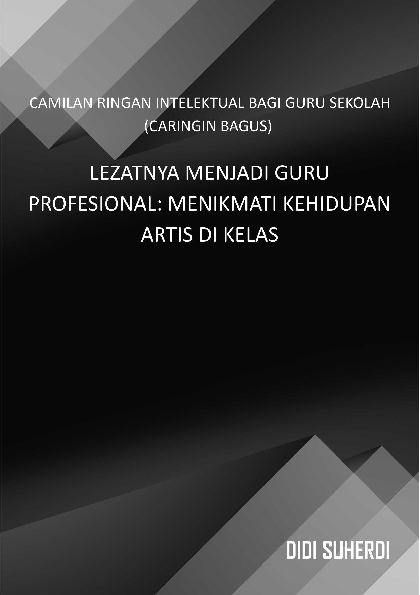 CAMILAN RINGAN INTELEKTUAL BAGI GURU SEKOLAH
(CARINGIN BAGUS)

LEZATNYA MENJADI GURU PROFESIONAL: MENIKMATI KEHIDUPAN ARTIS DI KELAS

DIDI SUHERDI